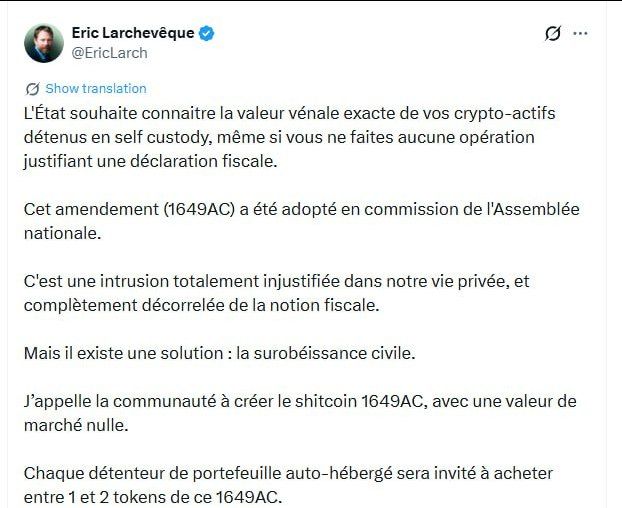 Eric Larchevêque
@EricLarch

Show translation

L'État souhaite connaitre la valeur vénale exacte de vos crypto-actifs détenus en self custody, même si vous ne faites aucune opération justifiant une déclaration fiscale.

Cet amendement (1649AC) a été adopté en commission de l'Assemblée nationale.

C'est une intrusion totalement injustifiée dans notre vie privée, et complètement décorrelée de la notion fiscale.

Mais il existe une solution : la surobéissance civile.

J'appelle la communauté à créer le shitcoin 1649AC, avec une valeur de marché nulle.

Chaque détenteur de portefeuille auto-hébergé sera invité à acheter entre 1 et 2 tokens de ce 1649AC.